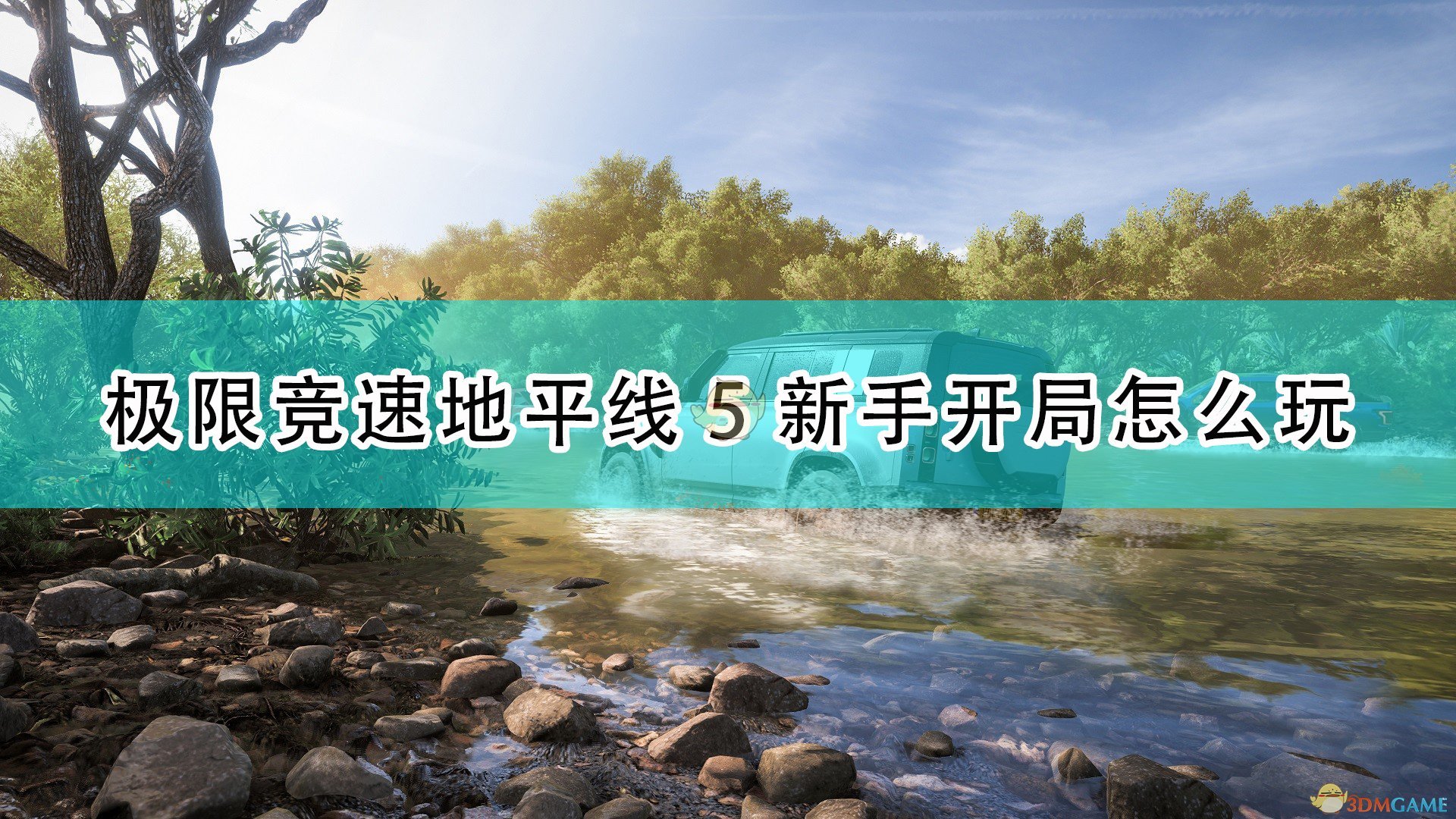 极限竞速地平线 5 新手开局怎么玩

3DMGAME